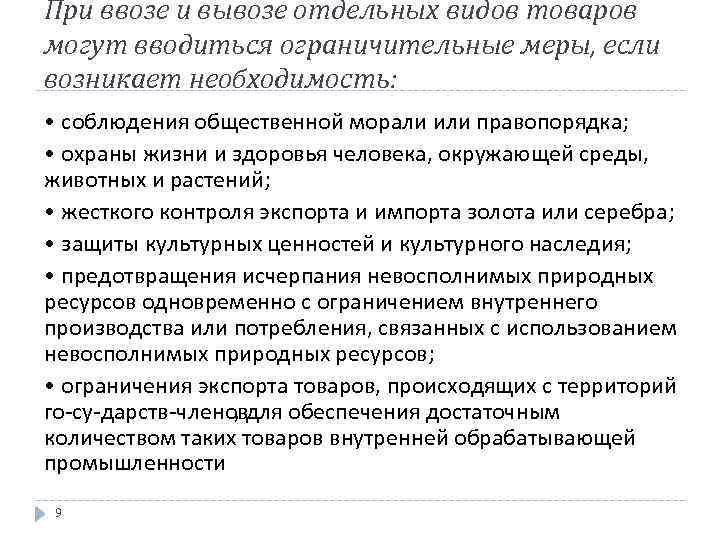 При ввозе и вывозе отдельных видов товаров могут вводиться ограничительные меры, если возникает необходимость:

• соблюдения общественной морали или правопорядка;

• охраны жизни и здоровья человека, окружающей среды, животных и растений;

• жесткого контроля экспорта и импорта золота или серебра;

• защиты культурных ценностей и культурного наследия;

• предотвращения исчерпания невосполнимых природных ресурсов одновременно с ограничением внутреннего производства или потребления, связанных с использованием невосполнимых природных ресурсов;

• ограничения экспорта товаров, происходящих с территорий го-су-дарств-членов,для обеспечения достаточным количеством таких товаров внутренней обрабатывающей промышленности

9